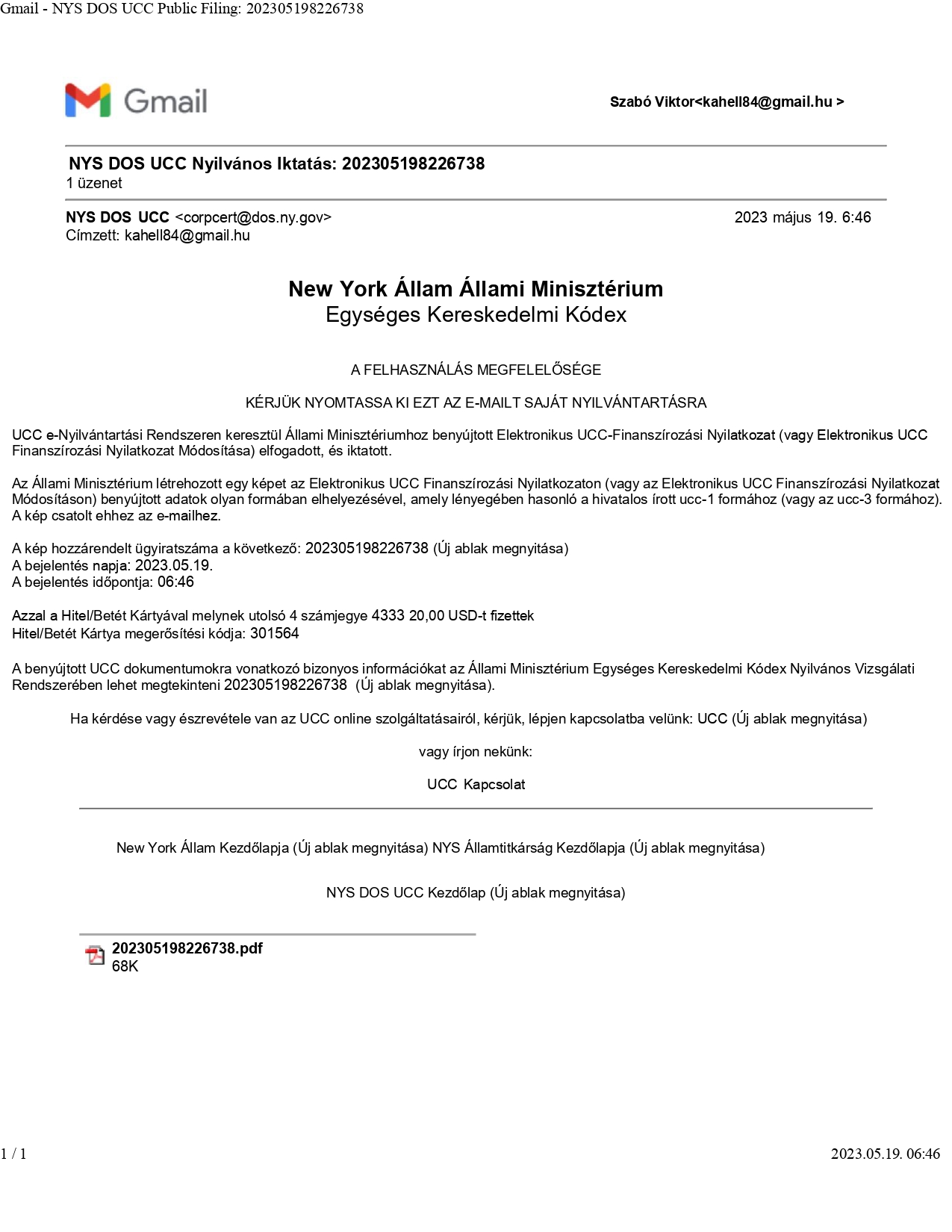 Gmail - NYS DOS UCC Public Filing: 202305198226738

Gmail

Szabó Viktor<kahell84@gmail.hu >

NYS DOS UCC Nyilvános Iktatás: 202305198226738
1 üzenet

NYS DOS UCC <corpcert@dos.ny.gov>
Címzett: kahell84@gmail.hu

2023 május 19. 6:46

New York Állam Állami Minisztérium
Egységes Kereskedelmi Kódex

A FELHASZNÁLÁS MEGFELELŐSÉGE

KÉRJÜK NYOMTASSA KI EZT AZ E-MAILT SAJÁT NYILVÁNTARTÁSRA

UCC e-Nyilvántartási Rendszeren keresztül Állami Minisztériumhoz benyújtott Elektronikus UCC-Finanszírozási Nyilatkozat (vagy Elektronikus UCC Finanszírozási Nyilatkozat Módosítása) elfogadott, és iktatott.

Az Állami Minisztérium létrehozott egy képet az Elektronikus UCC Finanszírozási Nyilatkozaton (vagy az Elektronikus UCC Finanszírozási Nyilatkozat Módosításon) benyújtott adatok olyan formában elhelyezésével, amely lényegében hasonló a hivatalos írott ucc-1 formához (vagy az ucc-3 formához). A kép csatolt ehhez az e-mailhez.

A kép hozzárendelt ügyiratszáma a következő: 202305198226738 (Új ablak megnyitása)
A bejelentés napja: 2023.05.19.
A bejelentés időpontja: 06:46

Azzal a Hitel/Betét Kártyával melynek utolsó 4 számjegye 4333 20,00 USD-t fizettek
Hitel/Betét Kártya megerősítési kódja: 301564

A benyújtott UCC dokumentumokra vonatkozó bizonyos információkat az Állami Minisztérium Egységes Kereskedelmi Kódex Nyilvános Vizsgálati Rendszerében lehet megtekinteni 202305198226738 (Új ablak megnyitása).

Ha kérdése vagy észrevétele van az UCC online szolgáltatásairól, kérjük, lépjen kapcsolatba velünk: UCC (Új ablak megnyitása)

vagy írjon nekünk:

UCC Kapcsolat

New York Állam Kezdőlapja (Új ablak megnyitása) NYS Államtitkárság Kezdőlapja (Új ablak megnyitása)

NYS DOS UCC Kezdőlap (Új ablak megnyitása)

202305198226738.pdf
68K

1 / 1

2023.05.19. 06:46